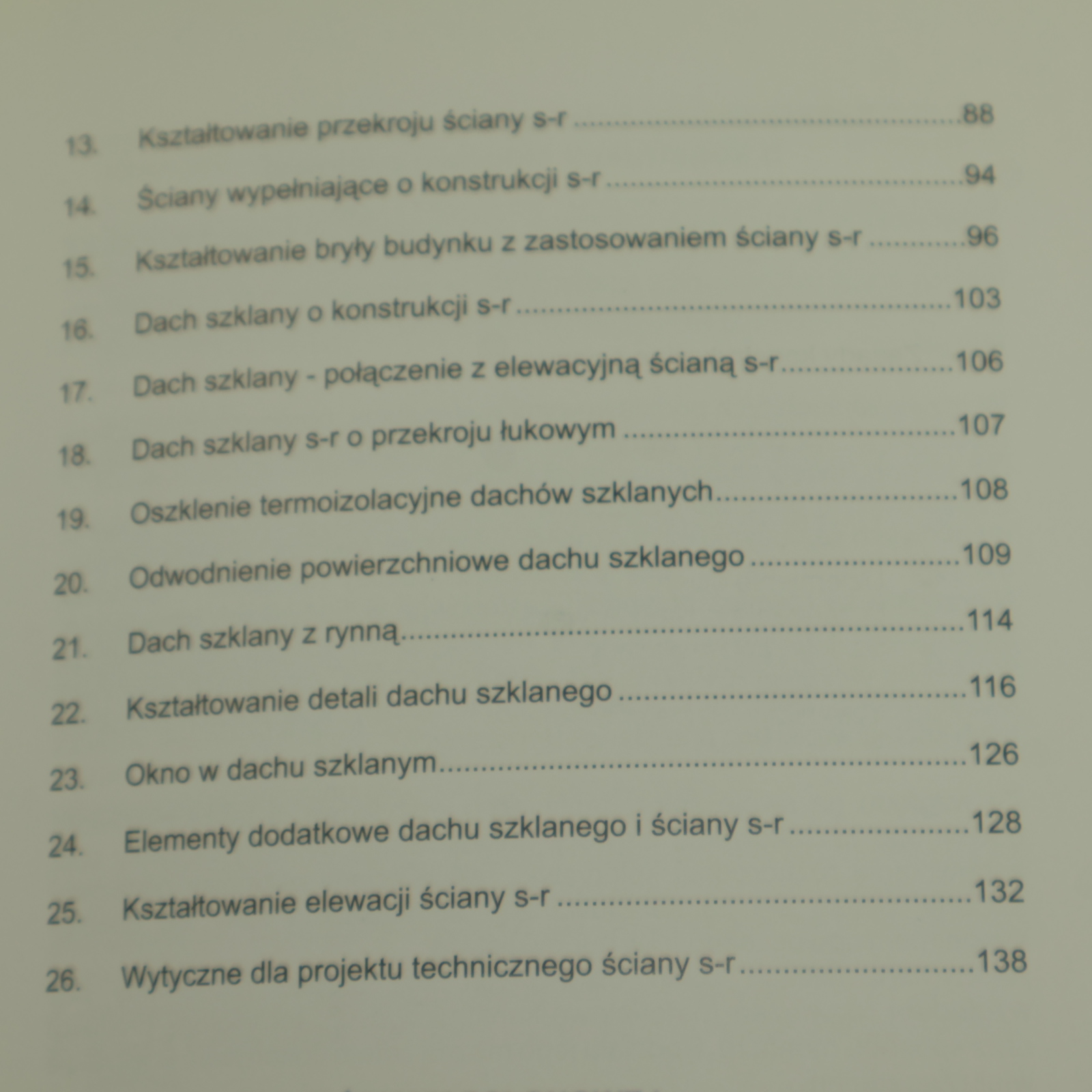 13. Kształtowanie przekroju ściany s-r 88

14. Ściany wypełniające o konstrukcji s-r 94

15. Kształtowanie bryły budynku z zastosowaniem ściany s-r 96

16. Dach szklany o konstrukcji s-r 103

17. Dach szklany - połączenie z elewacyjną ścianą s-r 106

18. Dach szklany s-r o przekroju łukowym 107

19. Oszklenie termoizolacyjne dachów szklanych 108

20. Odwodnienie powierzchniowe dachu szklanego 109

21. Dach szklany z rynną 114

22. Kształtowanie detali dachu szklanego 116

23. Okno w dachu szklanym 126

24. Elementy dodatkowe dachu szklanego i ściany s-r 128

25. Kształtowanie elewacji ściany s-r 132

26. Wytyczne dla projektu technicznego ściany s-r 138